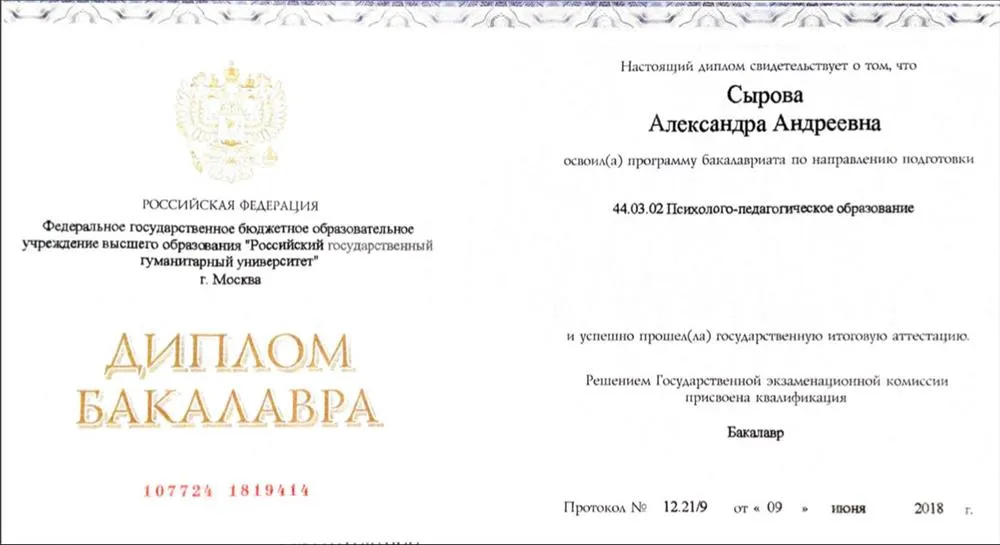 РОССИЙСКАЯ ФЕДЕРАЦИЯ

Федеральное государственное бюджетное образовательное учреждение высшего образования "Российский государственный гуманитарный университет"
г. Москва

ДИПЛОМ
БАКАЛАВРА

107724 1819414

Настоящий диплом свидетельствует о том, что

Сырова
Александра Андреевна

освоил(а) программу бакалавриата по направлению подготовки

44.03.02 Психолого-педагогическое образование

и успешно прошел(ла) государственную итоговую аттестацию.

Решением Государственной экзаменационной комиссии присвоена квалификация

Бакалавр

Протокол № 12.21/9 от « 09 » июня 2018 г.